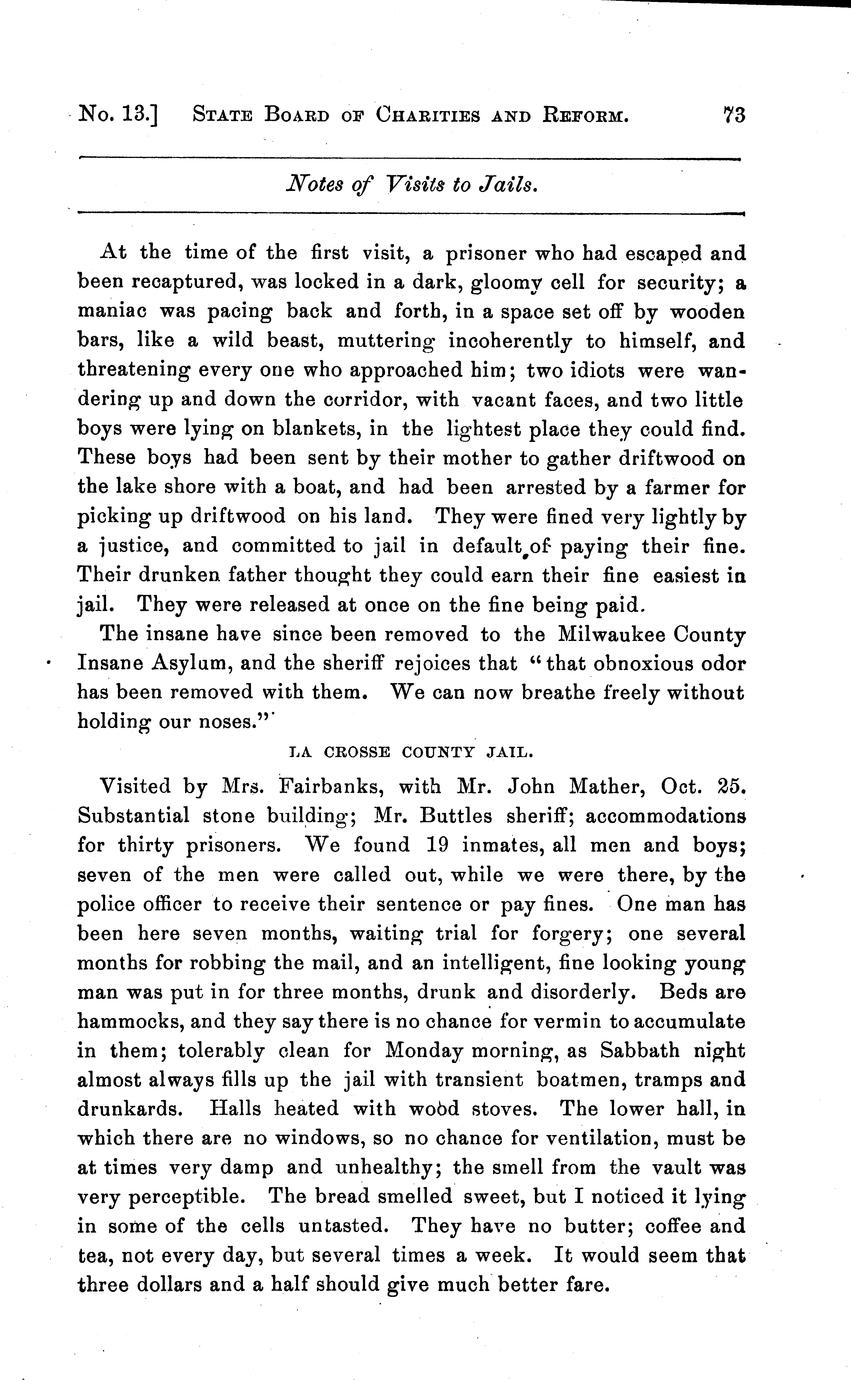 No. 13.] STATE BOARD OF CHARITIES AND REFORM. 73

Notes of Visits to Jails.

At the time of the first visit, a prisoner who had escaped and been recaptured, was locked in a dark, gloomy cell for security; a maniac was pacing back and forth, in a space set off by wooden bars, like a wild beast, muttering incoherently to himself, and threatening every one who approached him; two idiots were wandering up and down the corridor, with vacant faces, and two little boys were lying on blankets, in the lightest place they could find. These boys had been sent by their mother to gather driftwood on the lake shore with a boat, and had been arrested by a farmer for picking up driftwood on his land. They were fined very lightly by a justice, and committed to jail in default of paying their fine. Their drunken father thought they could earn their fine easiest in jail. They were released at once on the fine being paid.

The insane have since been removed to the Milwaukee County Insane Asylum, and the sheriff rejoices that "that obnoxious odor has been removed with them. We can now breathe freely without holding our noses."

LA CROSSE COUNTY JAIL.

Visited by Mrs. Fairbanks, with Mr. John Mather, Oct. 25. Substantial stone building; Mr. Buttles sheriff; accommodations for thirty prisoners. We found 19 inmates, all men and boys; seven of the men were called out, while we were there, by the police officer to receive their sentence or pay fines. One man has been here seven months, waiting trial for forgery; one several months for robbing the mail, and an intelligent, fine looking young man was put in for three months, drunk and disorderly. Beds are hammocks, and they say there is no chance for vermin to accumulate in them; tolerably clean for Monday morning, as Sabbath night almost always fills up the jail with transient boatmen, tramps and drunkards. Halls heated with wood stoves. The lower hall, in which there are no windows, so no chance for ventilation, must be at times very damp and unhealthy; the smell from the vault was very perceptible. The bread smelled sweet, but I noticed it lying in some of the cells untasted. They have no butter; coffee and tea, not every day, but several times a week. It would seem that three dollars and a half should give much better fare.